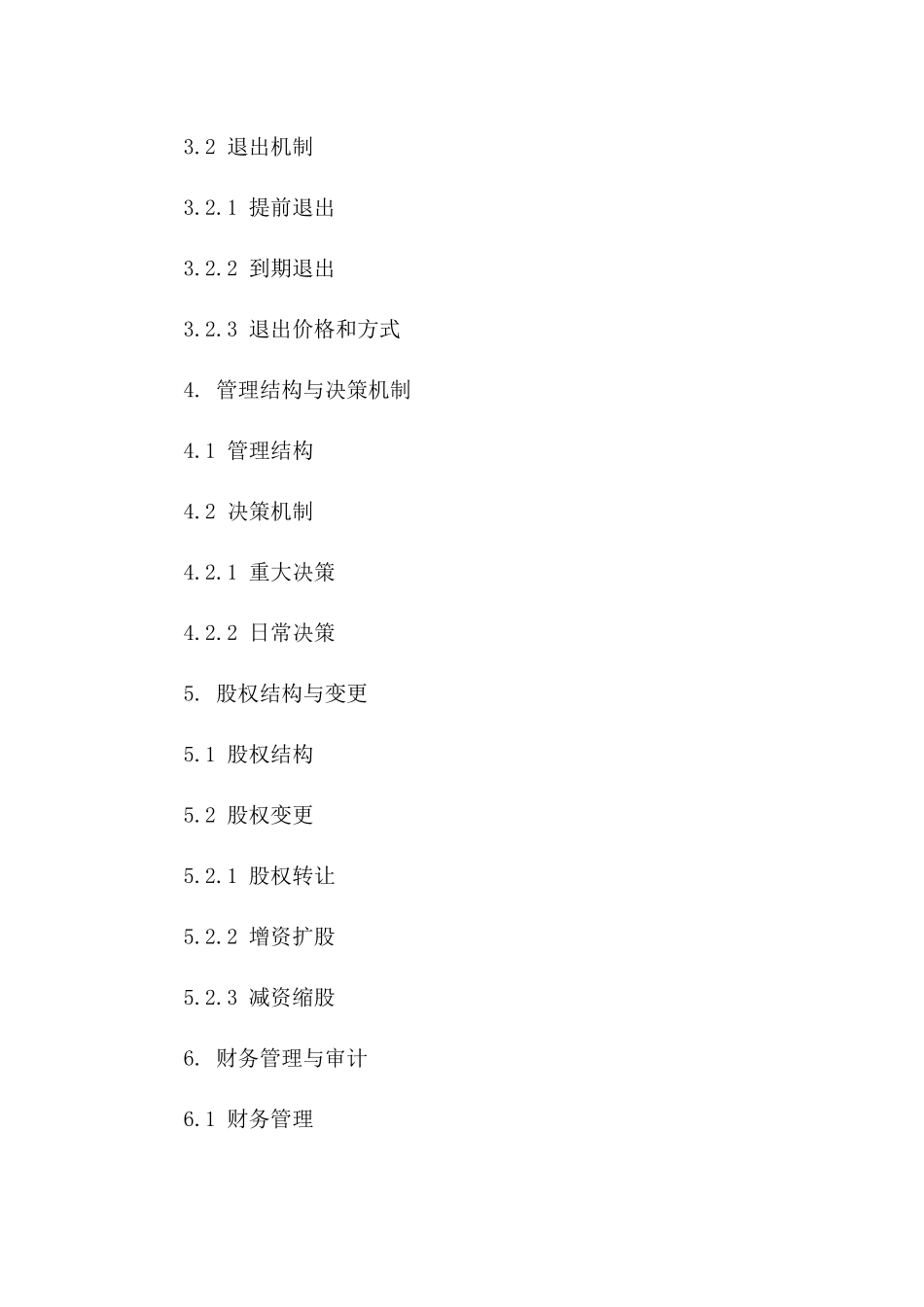 3.2 退出机制

3.2.1 提前退出

3.2.2 到期退出

3.2.3 退出价格和方式

4. 管理结构与决策机制

4.1 管理结构

4.2 决策机制

4.2.1 重大决策

4.2.2 日常决策

5. 股权结构与变更

5.1 股权结构

5.2 股权变更

5.2.1 股权转让

5.2.2 增资扩股

5.2.3 减资缩股

6. 财务管理与审计

6.1 财务管理